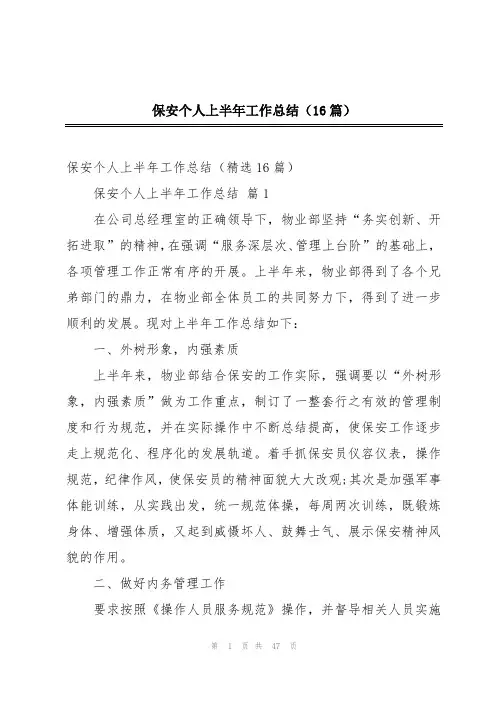 保安个人上半年工作总结（16篇）

保安个人上半年工作总结（精选16篇）

保安个人上半年工作总结 篇1

在公司总经理室的正确领导下，物业部坚持“务实创新、开拓进取”的精神，在强调“服务深层次、管理上台阶”的基础上，各项管理工作正常有序的开展。上半年来，物业部得到了各个兄弟部门的鼎力，在物业部全体员工的共同努力下，得到了进一步顺利的发展。现对上半年工作总结如下：

一、外树形象，内强素质

上半年来，物业部结合保安的工作实际，强调要以“外树形象，内强素质”做为工作重点，制订了一整套行之有效的管理制度和行为规范，并在实际操作中不断总结提高，使保安工作逐步走上规范化、程序化的发展轨道。着手抓保安员仪容仪表，操作规范，纪律作风，使保安员的精神面貌大大改观；其次是加强军事体能训练，从实践出发，统一规范体操，每周两次训练，既锻炼身体、增强体质，又起到威慑坏人、鼓舞士气、展示保安精神风貌的作用。

二、做好内务管理工作

要求按照《操作人员服务规范》操作，并督导相关人员实施

第 1 页 共 47 页